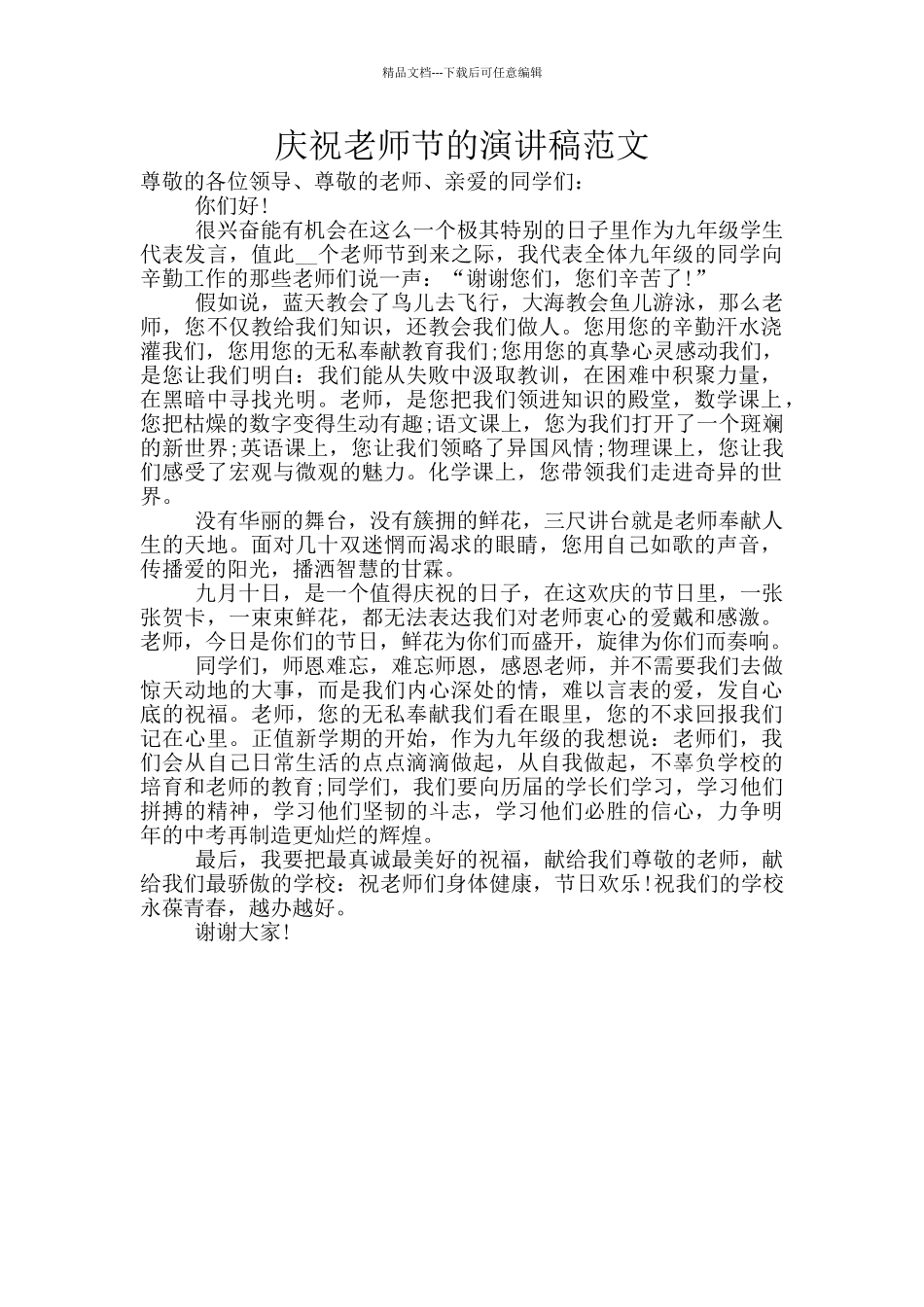 精品文档---下载后可任意编辑

庆祝老师节的演讲稿范文

尊敬的各位领导、尊敬的老师、亲爱的同学们：

你们好！

很兴奋能有机会在这么一个极其特别的日子里作为九年级学生代表发言，值此__个老师节到来之际，我代表全体九年级的同学向辛勤工作的那些老师们说一声：“谢谢您们，您们辛苦了！”

假如说，蓝天教会了鸟儿去飞行，大海教会鱼儿游泳，那么老师，您不仅教给我们知识，还教会我们做人。您用您的辛勤汗水浇灌我们，您用您的无私奉献教育我们；您用您的真挚心灵感动我们，是您让我们明白：我们能从失败中汲取教训，在困难中积聚力量，在黑暗中寻找光明。老师，是您把我们领进知识的殿堂，数学课上，您把枯燥的数字变得生动有趣；语文课上，您为我们打开了一个斑斓的新世界；英语课上，您让我们领略了异国风情；物理课上，您让我们感受了宏观与微观的魅力。化学课上，您带领我们走进奇异的世界。

没有华丽的舞台，没有簇拥的鲜花，三尺讲台就是老师奉献人生的天地。面对几十双迷惘而渴求的眼睛，您用自己如歌的声音，传播爱的阳光，播洒智慧的甘霖。

九月十日，是一个值得庆祝的日子，在这欢庆的节日里，一张张贺卡，一束束鲜花，都无法表达我们对老师衷心的爱戴和感激。老师，今日是你们的节日，鲜花为你们而盛开，旋律为你们而奏响。

同学们，师恩难忘，难忘师恩，感恩老师，并不需要我们去做惊天动地的大事，而是我们内心深处的情，难以言表的爱，发自心底的祝福。老师，您的无私奉献我们看在眼里，您的不求回报我们记在心里。正值新学期的开始，作为九年级的我想说：老师们，我们会从自己日常生活的点点滴滴做起，从自我做起，不辜负学校的培育和老师的教育；同学们，我们要向历届的学长们学习，学习他们拼搏的精神，学习他们坚韧的斗志，学习他们必胜的信心，力争明年的中考再制造更灿烂的辉煌。

最后，我要把最真诚最美好的祝福，献给我们尊敬的老师，献给我们最骄傲的学校：祝老师们身体健康，节日欢乐！祝我们的学校永葆青春，越办越好。

谢谢大家！